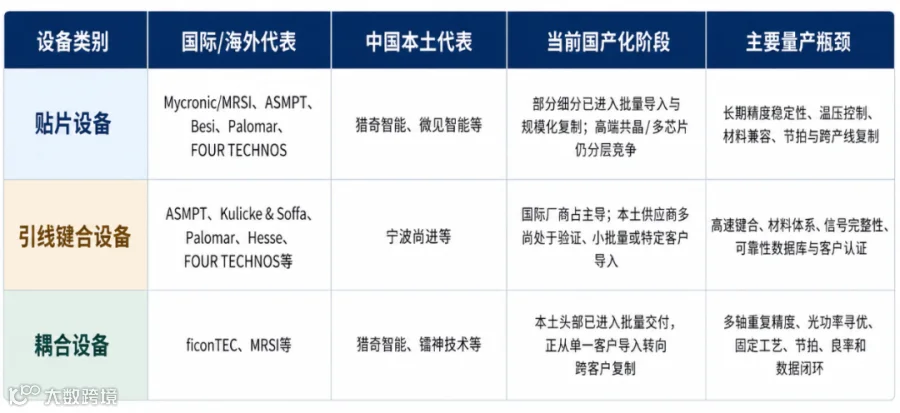 | 设备类别 | 国际/海外代表 | 中国本土代表 | 当前国产化阶段 | 主要量产瓶颈 |
|---|---|---|---|---|
| 贴片设备 | Mycronic/MRSI、ASMPT、Besi、Palomar、FOUR TECHNOS | 猎奇智能、微见智能等 | 部分细分已进入批量导入与规模化复制；高端共晶/多芯片仍分层竞争 | 长期精度稳定性、温压控制、材料兼容、节拍与跨产线复制 |
| 引线键合设备 | ASMPT、Kulicke & Soffa、Palomar、Hesse、FOUR TECHNOS等 | 宁波尚进等 | 国际厂商占主导；本土供应商多尚处于验证、小批量或特定客户导入 | 高速键合、材料体系、信号完整性、可靠性数据库与客户认证 |
| 耦合设备 | ficonTEC、MRSI等 | 猎奇智能、镭神技术等 | 本土头部已进入批量交付，正从单一客户导入转向跨客户复制 | 多轴重复精度、光功率寻优、固定工艺、节拍、良率和数据闭环 |

大数跨境